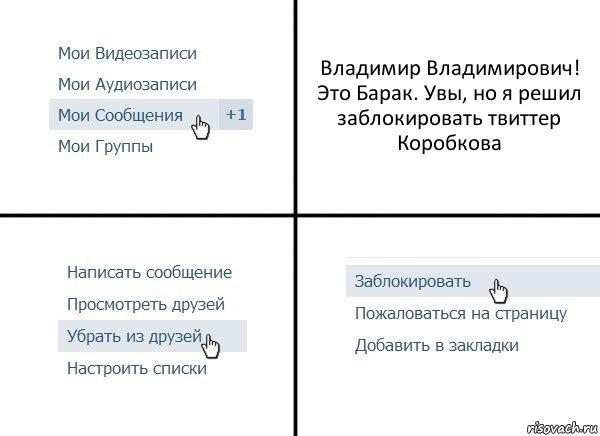 Мои Видеозаписи
Мои Аудиозаписи
Мои Сообщения +1
Мои Группы

Владимир Владимирович! Это Барак. Увы, но я решил заблокировать твиттер Коробкова

Написать сообщение
Просмотреть друзей
Убрать из друзей
Настроить списки

Заблокировать
Пожаловаться на страницу
Добавить в закладки

risovach.ru